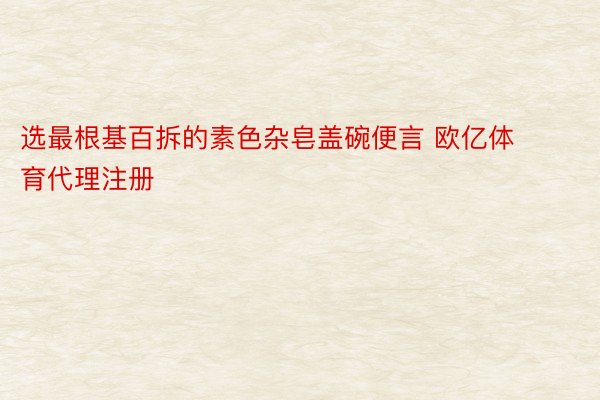 选最根基百拆的素色杂皂盖碗便言 欧亿体育代理注册